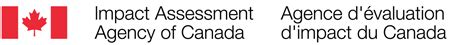 Impact Assessment Agency of Canada

Agence d'évaluation d'impact du Canada